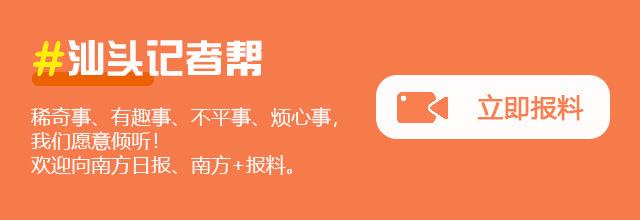 #汕头记者帮

稀奇事、有趣事、不平事、烦心事，我们愿意倾听！
欢迎向南方日报、南方+报料。

立即报料